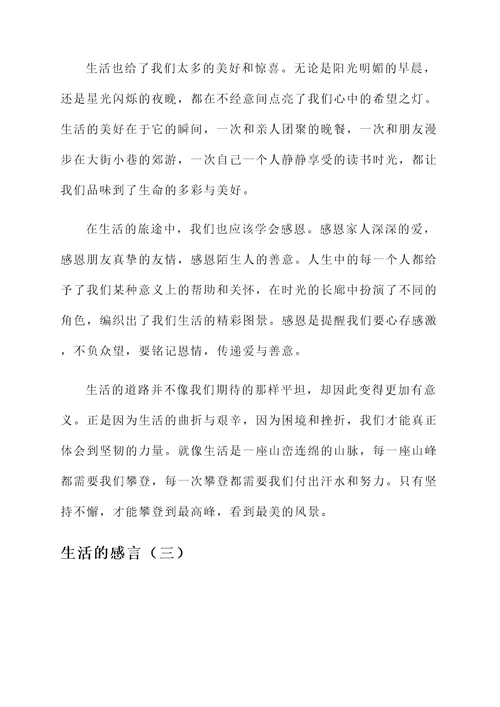 生活也给了我们太多的美好和惊喜。无论是阳光明媚的早晨，还是星光闪烁的夜晚，都在不经意间点亮了我们心中的希望之灯。生活的美好在于它的瞬间，一次和亲人团聚的晚餐，一次和朋友漫步在大街小巷的郊游，一次自己一个人静静享受的读书时光，都让我们品味到了生命的多彩与美好。

在生活的旅途中，我们也应该学会感恩。感恩家人深深的爱，感恩朋友真挚的友情，感恩陌生人的善意。人生中的每一个人都给予了我们某种意义上的帮助和关怀，在时光的长廊中扮演了不同的角色，编织出了我们生活的精彩图景。感恩是提醒我们要心存感激，不负众望，要铭记恩情，传递爱与善意。

生活的道路并不像我们期待的那样平坦，却因此变得更加有意义。正是因为生活的曲折与艰辛，因为困境和挫折，我们才能真正体会到坚韧的力量。就像生活是一座山峦连绵的山脉，每一座山峰都需要我们攀登，每一次攀登都需要我们付出汗水和努力。只有坚持不懈，才能攀登到最高峰，看到最美的风景。

生活的感言（三）